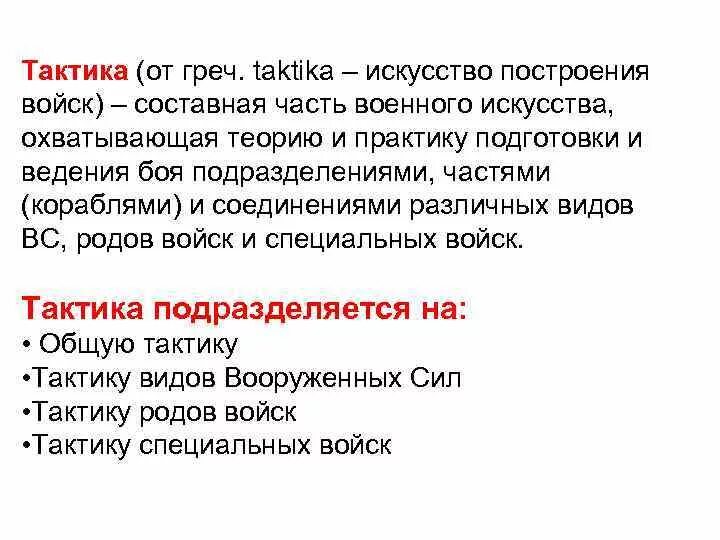 Тактика (от греч. taktika – искусство построения войск) – составная часть военного искусства, охватывающая теорию и практику подготовки и ведения боя подразделениями, частями (кораблями) и соединениями различных видов ВС, родов войск и специальных войск.

Тактика подразделяется на:
• Общую тактику
•Тактику видов Вооруженных Сил
•Тактику родов войск
•Тактику специальных войск